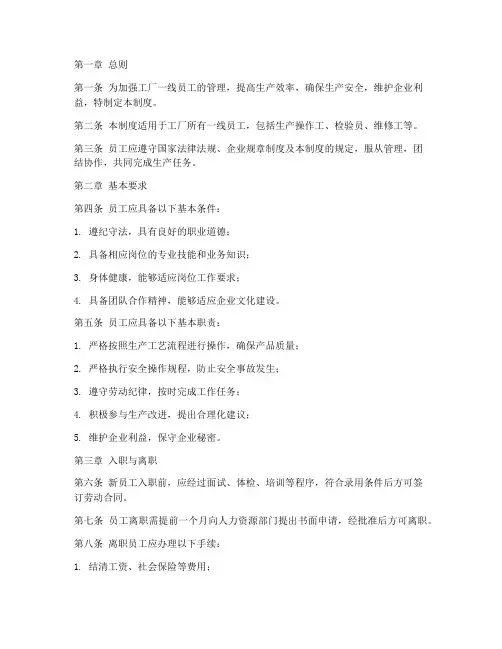 第一章 总则

第一条 为加强工厂一线员工的管理，提高生产效率，确保生产安全，维护企业利益，特制定本制度。

第二条 本制度适用于工厂所有一线员工，包括生产操作工、检验员、维修工等。

第三条 员工应遵守国家法律法规、企业规章制度及本制度的规定，服从管理，团结协作，共同完成生产任务。

第二章 基本要求

第四条 员工应具备以下基本条件：

1. 遵纪守法，具有良好的职业道德；

2. 具备相应岗位的专业技能和业务知识；

3. 身体健康，能够适应岗位工作要求；

4. 具备团队合作精神，能够适应企业文化建设。

第五条 员工应具备以下基本职责：

1. 严格按照生产工艺流程进行操作，确保产品质量；

2. 严格执行安全操作规程，防止安全事故发生；

3. 遵守劳动纪律，按时完成工作任务；

4. 积极参与生产改进，提出合理化建议；

5. 维护企业利益，保守企业秘密。

第三章 入职与离职

第六条 新员工入职前，应经过面试、体检、培训等程序，符合录用条件后方可签订劳动合同。

第七条 员工离职需提前一个月向人力资源部门提出书面申请，经批准后方可离职。

第八条 离职员工应办理以下手续：

1. 结清工资、社会保险等费用；